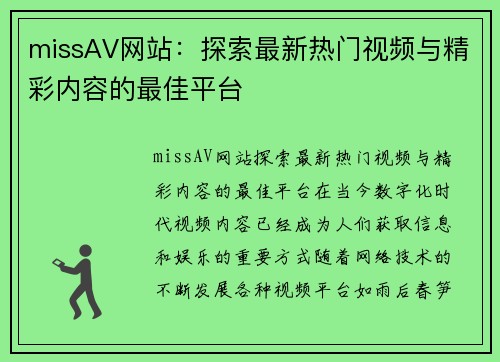 missAV网站：探索最新热门视频与精彩内容的最佳平台

missAV网站探索最新热门视频与精彩内容的最佳平台在当今数字化时代视频内容已经成为人们获取信息和娱乐的重要方式随着网络技术的不断发展各种视频平台如雨后春笋